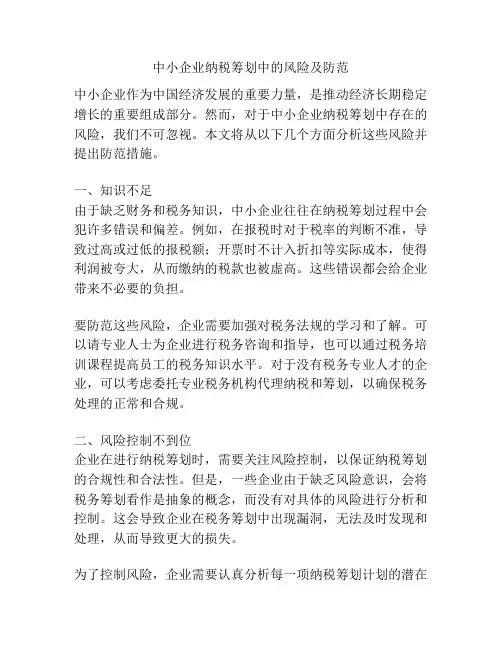 中小企业纳税筹划中的风险及防范

中小企业作为中国经济发展的重要力量，是推动经济长期稳定增长的重要组成部分。然而，对于中小企业纳税筹划中存在的风险，我们不可忽视。本文将从以下几个方面分析这些风险并提出防范措施。

一、知识不足
由于缺乏财务和税务知识，中小企业往往在纳税筹划过程中会犯许多错误和偏差。例如，在报税时对于税率的判断不准，导致过高或过低的报税额；开票时不计入折扣等实际成本，使得利润被夸大，从而缴纳的税款也被虚高。这些错误都会给企业带来不必要的负担。

要防范这些风险，企业需要加强对税务法规的学习和了解。可以请专业人士为企业进行税务咨询和指导，也可以通过税务培训课程提高员工的税务知识水平。对于没有税务专业人才的企业，可以考虑委托专业税务机构代理纳税和筹划，以确保税务处理的正常和合规。

二、风险控制不到位
企业在进行纳税筹划时，需要关注风险控制，以保证纳税筹划的合规性和合法性。但是，一些企业由于缺乏风险意识，会将税务筹划看作是抽象的概念，而没有对具体的风险进行分析和控制。这会导致企业在税务筹划中出现漏洞，无法及时发现和处理，从而导致更大的损失。

为了控制风险，企业需要认真分析每一项纳税筹划计划的潜在